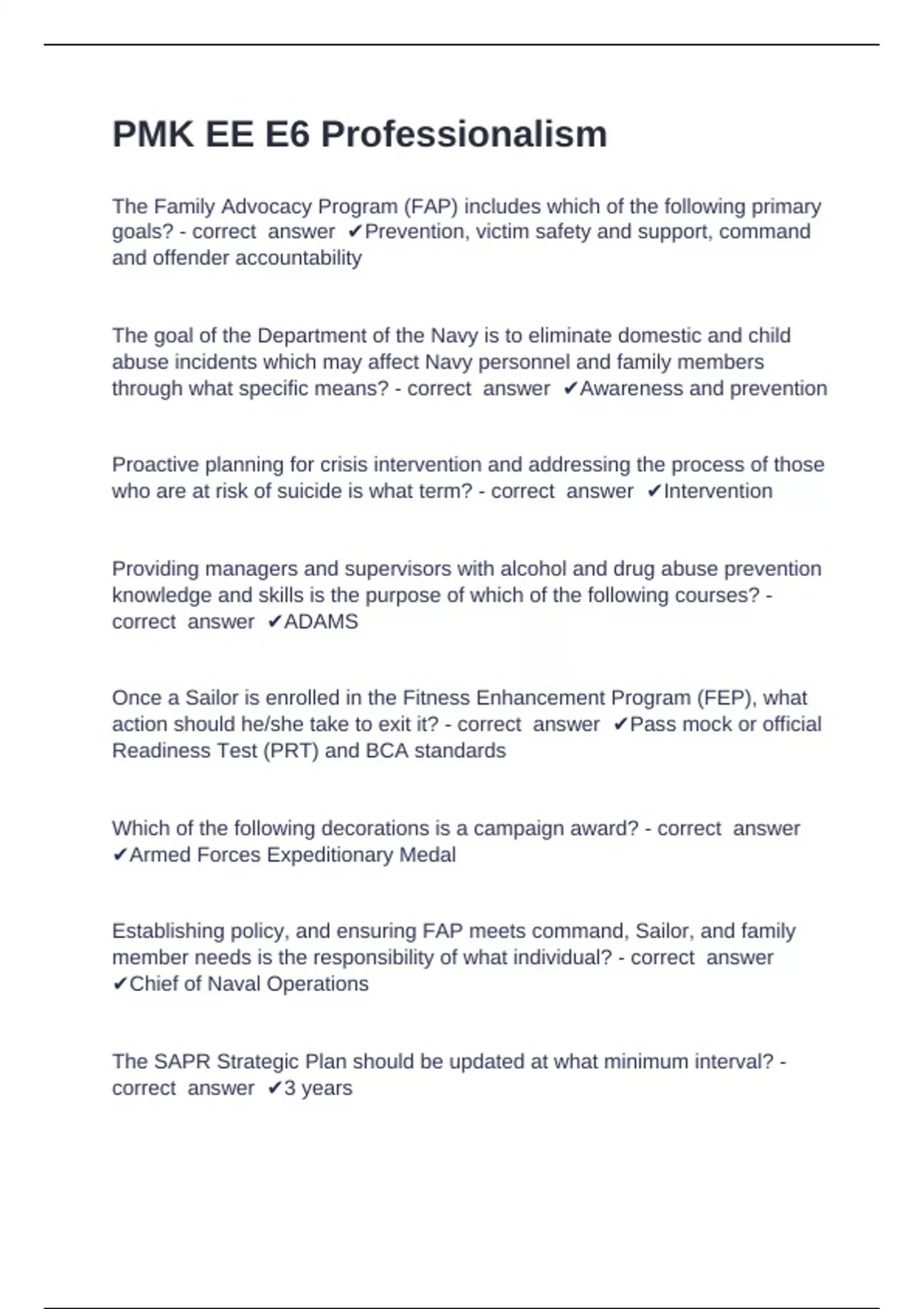 PMK EE E6 Professionalism

The Family Advocacy Program (FAP) includes which of the following primary goals? - correct answer ✔Prevention, victim safety and support, command and offender accountability

The goal of the Department of the Navy is to eliminate domestic and child abuse incidents which may affect Navy personnel and family members through what specific means? - correct answer ✔Awareness and prevention

Proactive planning for crisis intervention and addressing the process of those who are at risk of suicide is what term? - correct answer ✔Intervention

Providing managers and supervisors with alcohol and drug abuse prevention knowledge and skills is the purpose of which of the following courses? - correct answer ✔ADAMS

Once a Sailor is enrolled in the Fitness Enhancement Program (FEP), what action should he/she take to exit it? - correct answer ✔Pass mock or official Readiness Test (PRT) and BCA standards

Which of the following decorations is a campaign award? - correct answer ✔Armed Forces Expeditionary Medal

Establishing policy, and ensuring FAP meets command, Sailor, and family member needs is the responsibility of what individual? - correct answer ✔Chief of Naval Operations

The SAPR Strategic Plan should be updated at what minimum interval? - correct answer ✔3 years